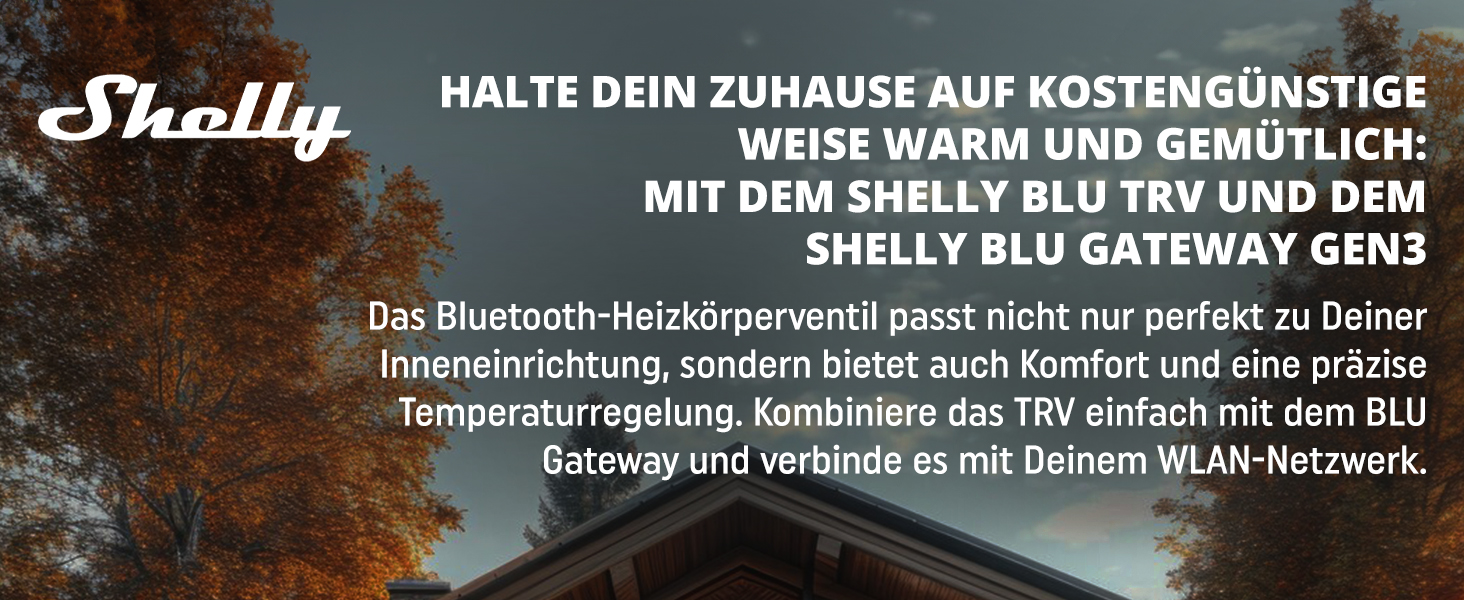 Shelly

HALTE DEIN ZUHAUSE AUF KOSTENGÜNSTIGE WEISE WARM UND GEMÜTLICH: MIT DEM SHELLY BLU TRV UND DEM SHELLY BLU GATEWAY GEN3

Das Bluetooth-Heizkörperventil passt nicht nur perfekt zu Deiner Inneneinrichtung, sondern bietet auch Komfort und eine präzise Temperaturregelung. Kombiniere das TRV einfach mit dem BLU Gateway und verbinde es mit Deinem WLAN-Netzwerk.